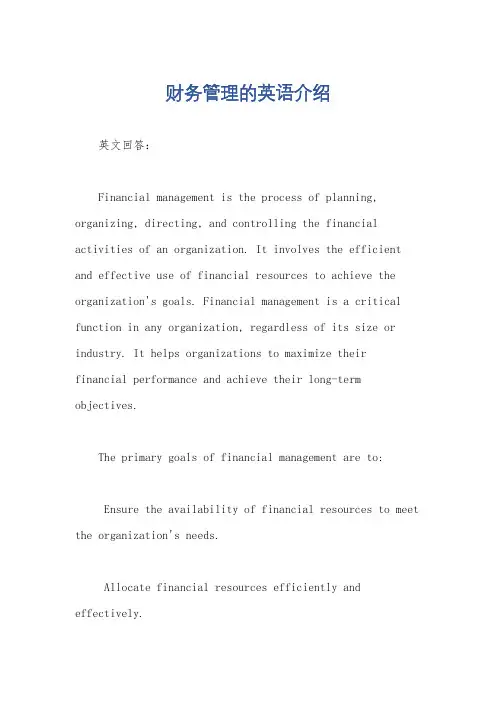 财务管理的英语介绍

英文回答：

Financial management is the process of planning, organizing, directing, and controlling the financial activities of an organization. It involves the efficient and effective use of financial resources to achieve the organization's goals. Financial management is a critical function in any organization, regardless of its size or industry. It helps organizations to maximize their financial performance and achieve their long-term objectives.

The primary goals of financial management are to:

Ensure the availability of financial resources to meet the organization's needs.

Allocate financial resources efficiently and effectively.